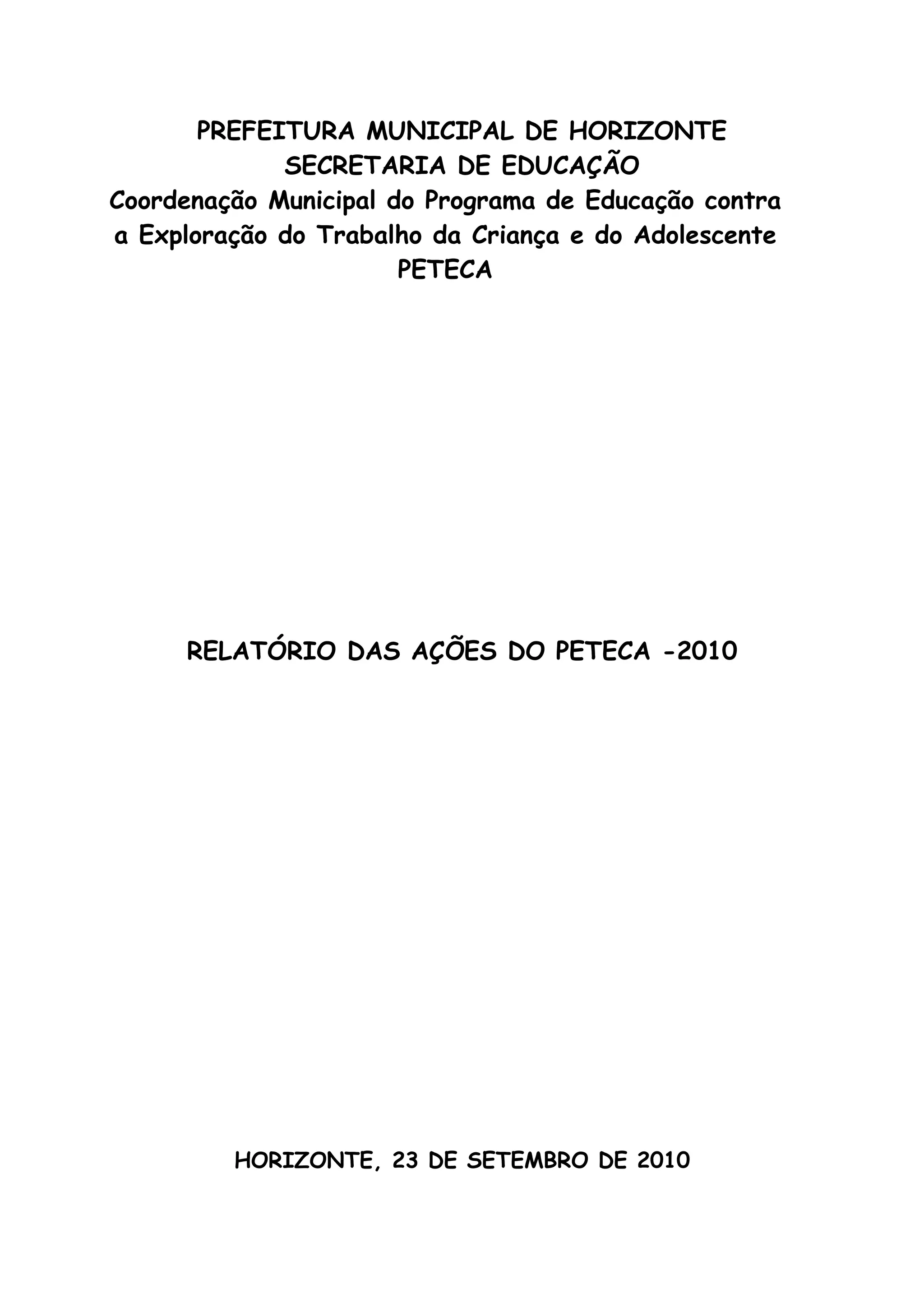 PREFEITURA MUNICIPAL DE HORIZONTE
SECRETARIA DE EDUCAÇÃO
Coordenação Municipal do Programa de Educação contra a Exploração do Trabalho da Criança e do Adolescente
PETECA

RELATÓRIO DAS AÇÕES DO PETECA -2010

HORIZONTE, 23 DE SETEMBRO DE 2010